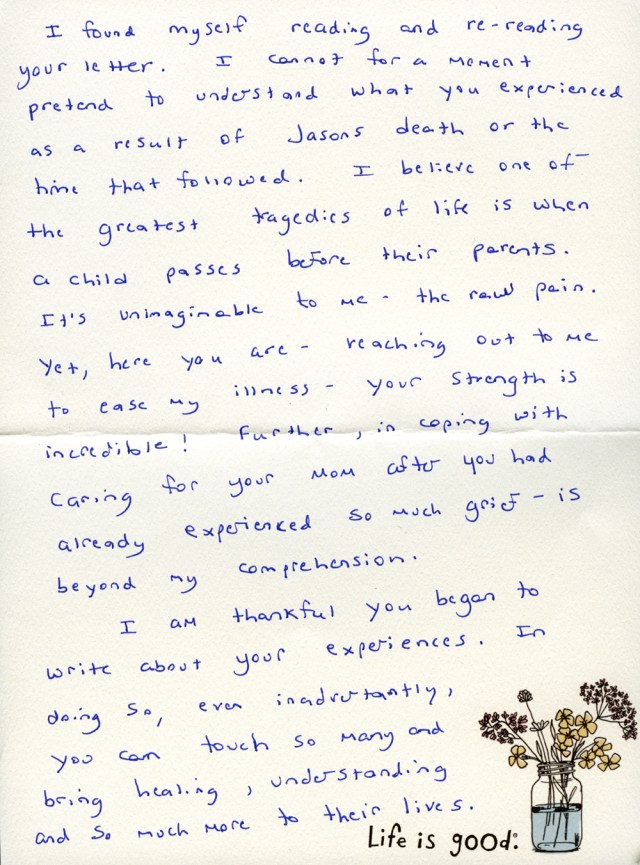 I found myself reading and re-reading your letter. I cannot for a moment pretend to understand what you experienced as a result of Jasons death or the time that followed. I believe one of the greatest tragedies of life is when a child passes before their parents. It's unimaginable to me - the raw pain. Yet, here you are - reaching out to me to ease my illness - your strength is incredible! Further, in coping with caring for your mom after you had already experienced so much grief - is beyond my comprehension.

I am thankful you began to write about your experiences. In doing so, even inadvertantly, you can touch so many and bring healing, understanding and so much more to their lives.

Life is good.